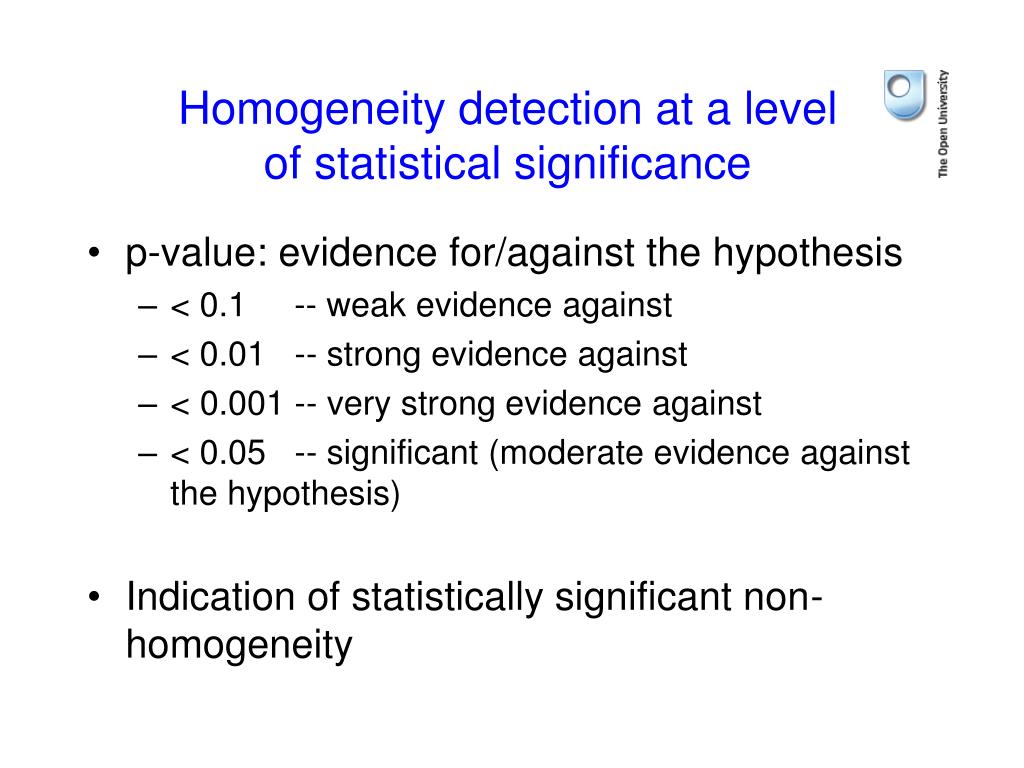 Homogeneity detection at a level of statistical significance

The Open University

• p-value: evidence for/against the hypothesis
– < 0.1 -- weak evidence against
– < 0.01 -- strong evidence against
– < 0.001 -- very strong evidence against
– < 0.05 -- significant (moderate evidence against the hypothesis)

• Indication of statistically significant non-homogeneity